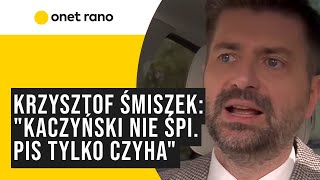 onet rano

KRZYSZTOF ŚMISZEK: "KACZYŃSKI NIE ŚPI. PIS TYLKO CZYHA"